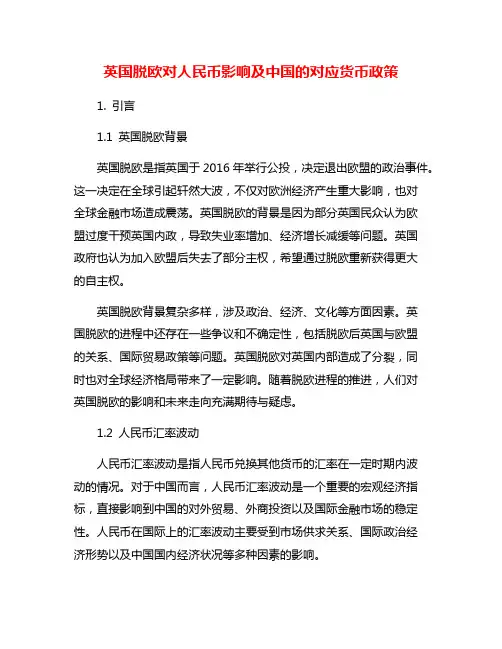 英国脱欧对人民币影响及中国的对应货币政策

1. 引言

1.1 英国脱欧背景

英国脱欧是指英国于 2016 年举行公投，决定退出欧盟的政治事件。这一决定在全球引起轩然大波，不仅对欧洲经济产生重大影响，也对全球金融市场造成震荡。英国脱欧的背景是因为部分英国民众认为欧盟过度干预英国内政，导致失业率增加、经济增长减缓等问题。英国政府也认为加入欧盟后失去了部分主权，希望通过脱欧重新获得更大的自主权。

英国脱欧背景复杂多样，涉及政治、经济、文化等方面因素。英国脱欧的进程中还存在一些争议和不确定性，包括脱欧后英国与欧盟的关系、国际贸易政策等问题。英国脱欧对英国内部造成了分裂，同时也对全球经济格局带来了一定影响。随着脱欧进程的推进，人们对英国脱欧的影响和未来走向充满期待与疑虑。

1.2 人民币汇率波动

人民币汇率波动是指人民币兑换其他货币的汇率在一定时期内波动的情况。对于中国而言，人民币汇率波动是一个重要的宏观经济指标，直接影响到中国的对外贸易、外商投资以及国际金融市场的稳定性。人民币在国际上的汇率波动主要受到市场供求关系、国际政治经济形势以及中国国内经济状况等多种因素的影响。